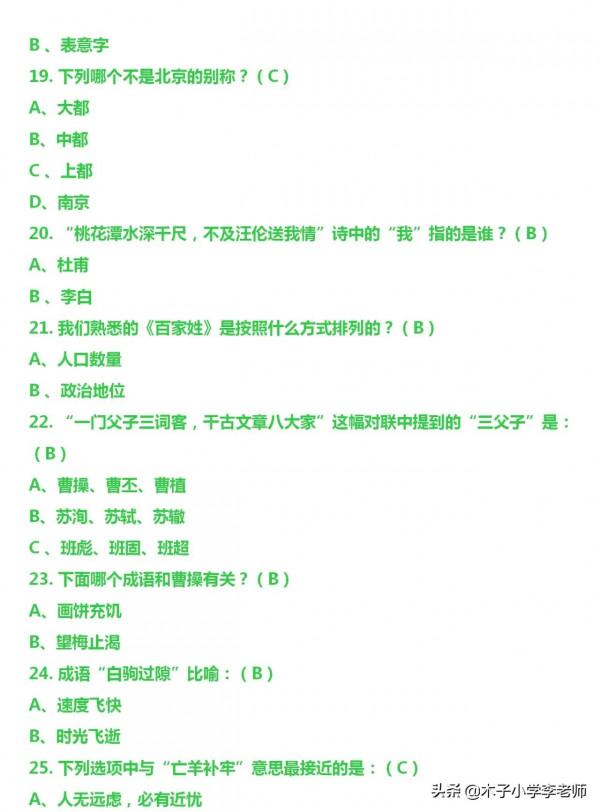 B 、表意字

19. 下列哪个不是北京的别称？（ C ）

A、大都

B、中都

C 、上都

D、南京

20. “桃花潭水深千尺，不及汪伦送我情”诗中的“我”指的是谁？（ B ）

A、杜甫

B 、李白

21. 我们熟悉的《百家姓》是按照什么方式排列的？（ B ）

A、人口数量

B 、政治地位

22. “一门父子三词客，千古文章八大家”这幅对联中提到的“三父子”是：（ B ）

A、曹操、曹丕、曹植

B、苏洵、苏轼、苏辙

C 、班彪、班固、班超

23. 下面哪个成语和曹操有关？（ B ）

A、画饼充饥

B、望梅止渴

24. 成语“白驹过隙”比喻：（ B ）

A、速度飞快

B、时光飞逝

25. 下列选项中与“亡羊补牢”意思最接近的是：（ C ）

A、人无远虑，必有近忧

头条 @木子小学李老师